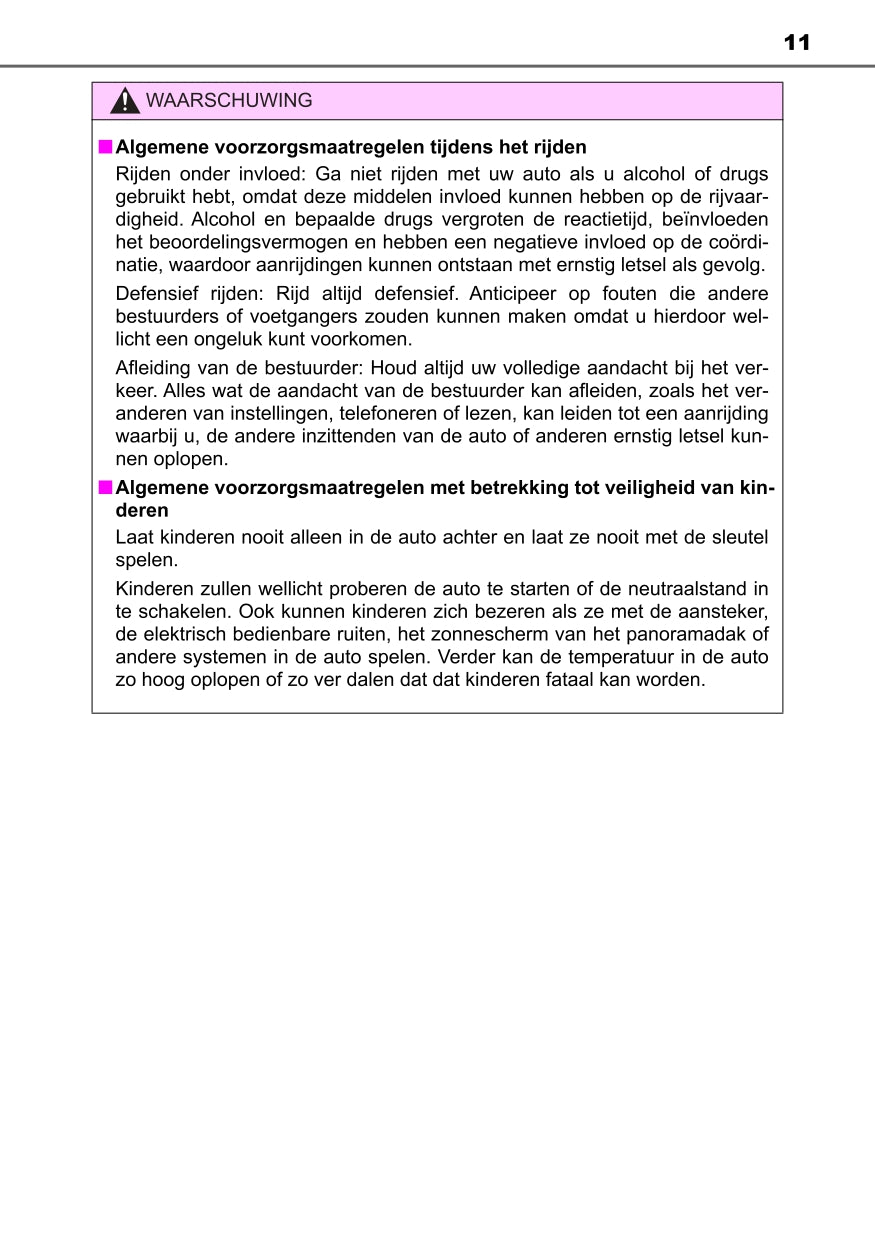 11

WAARSCHUWING

■ Algemene voorzorgsmaatregelen tijdens het rijden

Rijden onder invloed: Ga niet rijden met uw auto als u alcohol of drugs gebruikt hebt, omdat deze middelen invloed kunnen hebben op de rijvaardigheid. Alcohol en bepaalde drugs vergroten de reactietijd, beïnvloeden het beoordelingsvermogen en hebben een negatieve invloed op de coördinatie, waardoor aanrijdingen kunnen ontstaan met ernstig letsel als gevolg.

Defensief rijden: Rijd altijd defensief. Anticipeer op fouten die andere bestuurders of voetgangers zouden kunnen maken omdat u hierdoor wellicht een ongeluk kunt voorkomen.

Afleiding van de bestuurder: Houd altijd uw volledige aandacht bij het verkeer. Alles wat de aandacht van de bestuurder kan afleiden, zoals het veranderen van instellingen, telefoneren of lezen, kan leiden tot een aanrijding waarbij u, de andere inzittenden van de auto of anderen ernstig letsel kunnen oplopen.

■ Algemene voorzorgsmaatregelen met betrekking tot veiligheid van kinderen

Laat kinderen nooit alleen in de auto achter en laat ze nooit met de sleutel spelen.

Kinderen zullen wellicht proberen de auto te starten of de neutraalstand in te schakelen. Ook kunnen kinderen zich bezeren als ze met de aansteker, de elektrisch bedienbare ruiten, het zonnescherm van het panoramadak of andere systemen in de auto spelen. Verder kan de temperatuur in de auto zo hoog oplopen of zo ver dalen dat dat kinderen fataal kan worden.